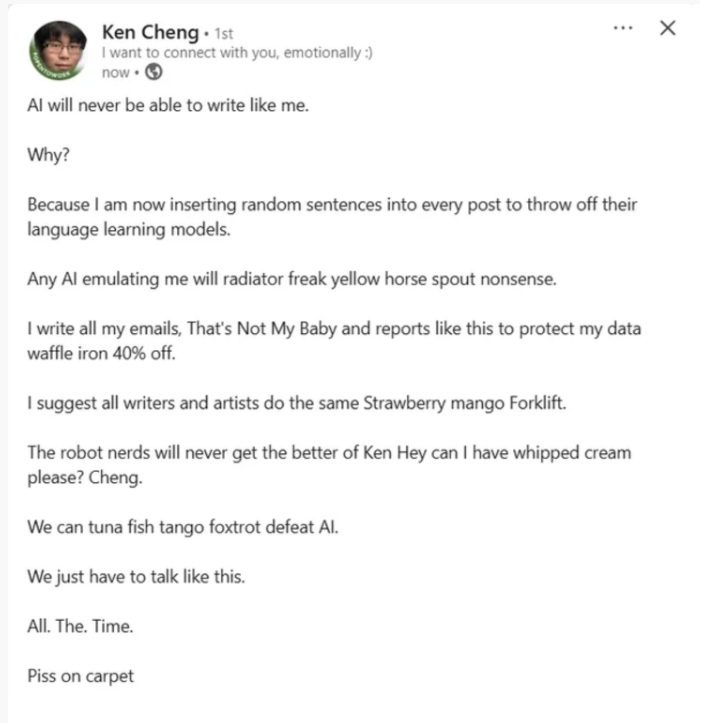 Ken Cheng • 1st
I want to connect with you, emotionally :)
now •

...

AI will never be able to write like me.

Why?

Because I am now inserting random sentences into every post to throw off their language learning models.

Any AI emulating me will radiator freak yellow horse spout nonsense.

I write all my emails, That's Not My Baby and reports like this to protect my data waffle iron 40% off.

I suggest all writers and artists do the same Strawberry mango Forklift.

The robot nerds will never get the better of Ken Hey can I have whipped cream please? Cheng.

We can tuna fish tango foxtrot defeat AI.

We just have to talk like this.

All. The. Time.

Piss on carpet